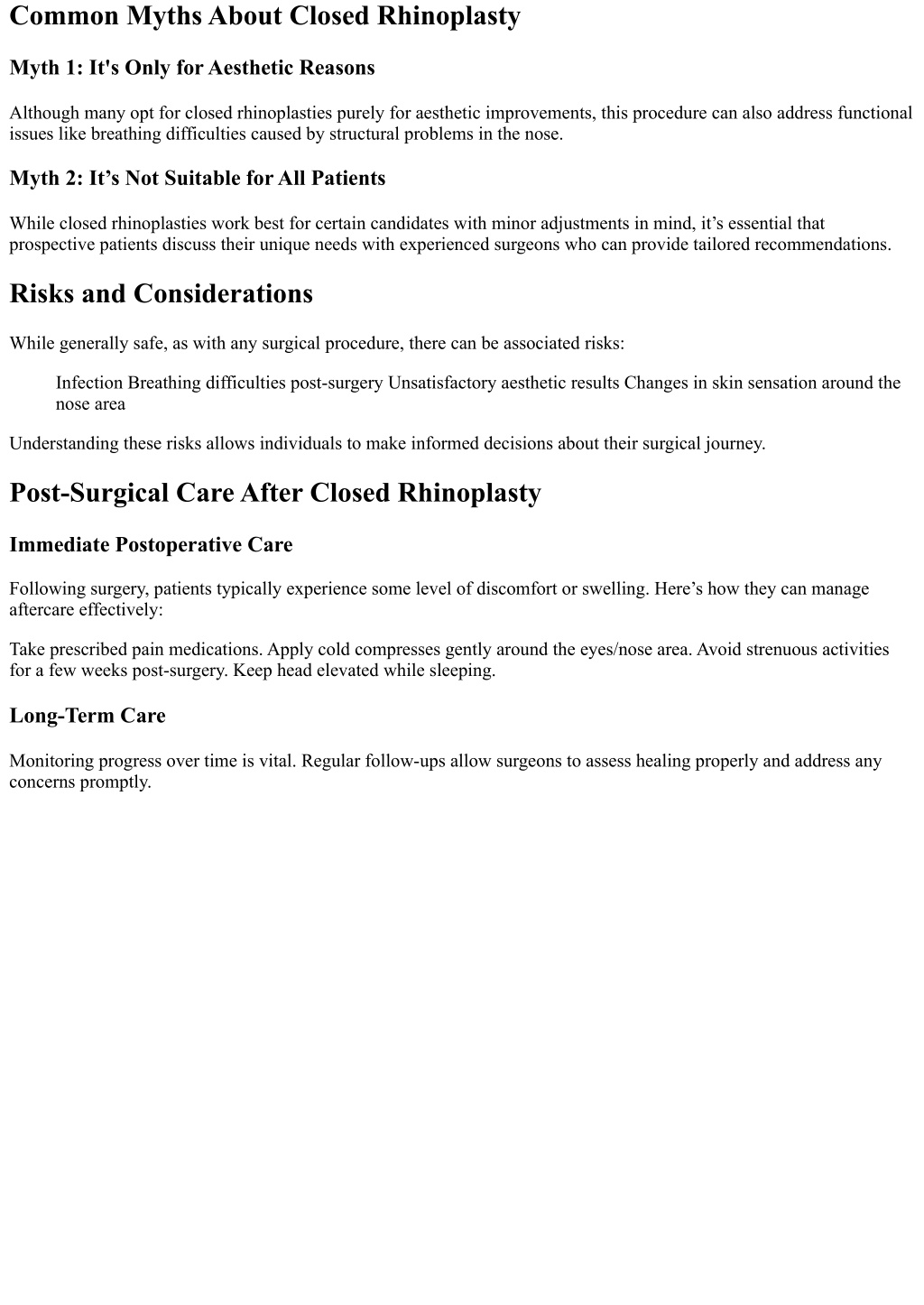 Common Myths About Closed Rhinoplasty

Myth 1: It's Only for Aesthetic Reasons

Although many opt for closed rhinoplasties purely for aesthetic improvements, this procedure can also address functional issues like breathing difficulties caused by structural problems in the nose.

Myth 2: It’s Not Suitable for All Patients

While closed rhinoplasties work best for certain candidates with minor adjustments in mind, it’s essential that prospective patients discuss their unique needs with experienced surgeons who can provide tailored recommendations.

Risks and Considerations

While generally safe, as with any surgical procedure, there can be associated risks:

Infection Breathing difficulties post-surgery Unsatisfactory aesthetic results Changes in skin sensation around the nose area

Understanding these risks allows individuals to make informed decisions about their surgical journey.

Post-Surgical Care After Closed Rhinoplasty

Immediate Postoperative Care

Following surgery, patients typically experience some level of discomfort or swelling. Here’s how they can manage aftercare effectively:

Take prescribed pain medications. Apply cold compresses gently around the eyes/nose area. Avoid strenuous activities for a few weeks post-surgery. Keep head elevated while sleeping.

Long-Term Care

Monitoring progress over time is vital. Regular follow-ups allow surgeons to assess healing properly and address any concerns promptly.